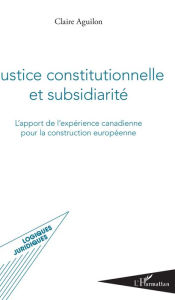 Claire Aguilon

ustice constitutionnelle et subsidiarité

L'apport de l'expérience canadienne pour la construction européenne

LOGIQUES JURIDIQUES

L'Harmattan